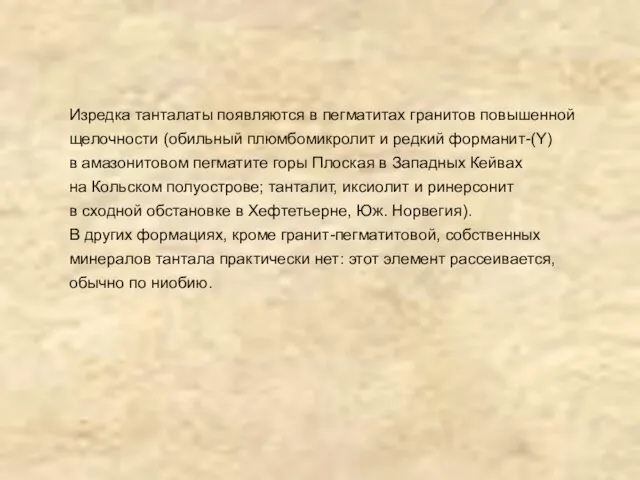 Изредка танталаты появляются в пегматитах гранитов повышенной щелочности (обильный плюмбомикролит и редкий форманит-(Y) в амазонитовом пегматите горы Плоская в Западных Кейвах на Кольском полуострове; танталит, иксиолит и ринерсонит в сходной обстановке в Хефтетьерне, Юж. Норвегия).
В других формациях, кроме гранит-пегматитовой, собственных минералов тантала практически нет: этот элемент рассеивается, обычно по ниобию.